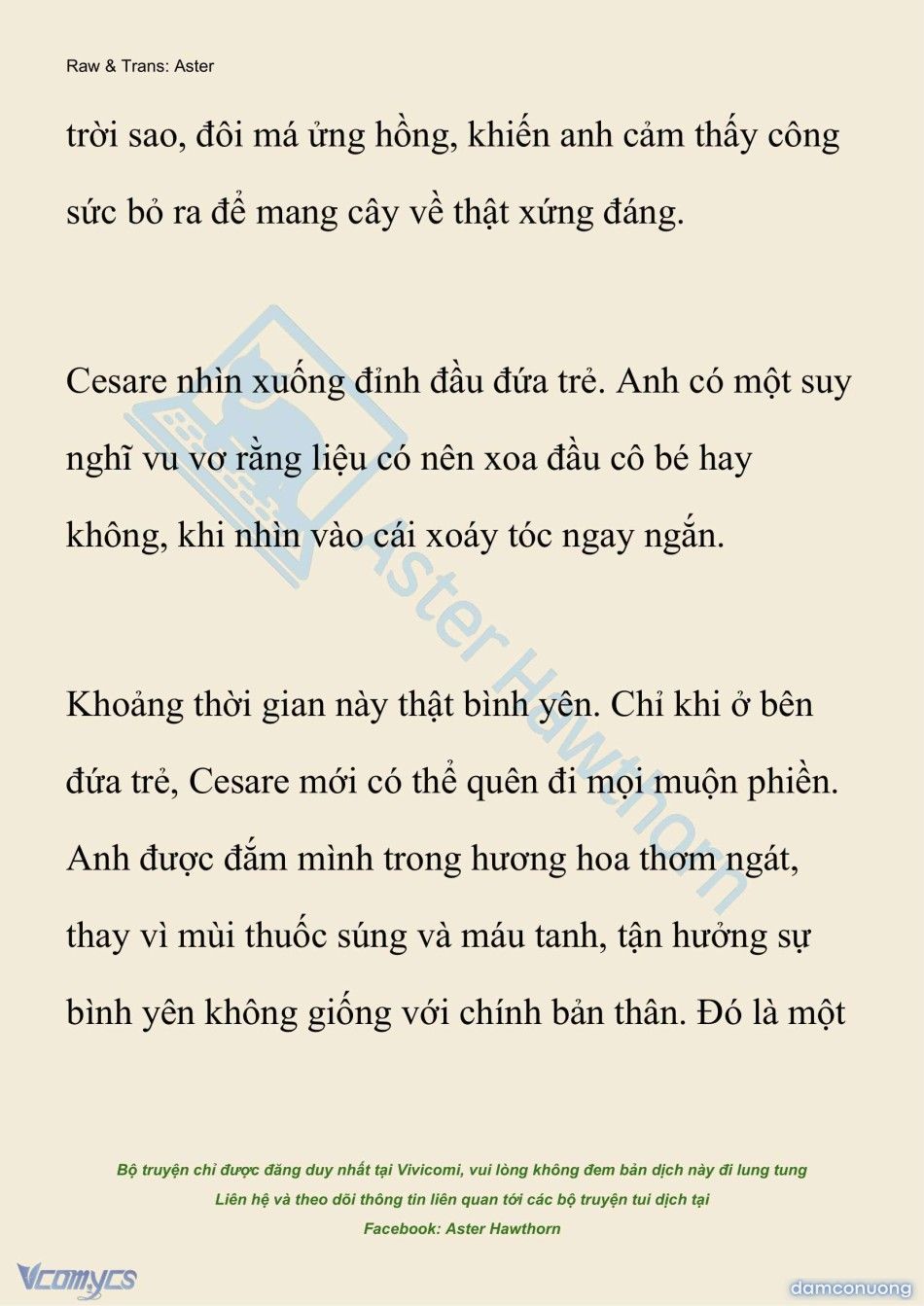 Raw & Trans: Aster

trời sao, đôi má ửng hồng, khiến anh cảm thấy công sức bỏ ra để mang cây về thật xứng đáng.

Cesare nhìn xuống đỉnh đầu đứa trẻ. Anh có một suy nghĩ vu vơ rằng liệu có nên xoa đầu cô bé hay không, khi nhìn vào cái xoáy tóc ngay ngắn.

Khoảng thời gian này thật bình yên. Chỉ khi ở bên đứa trẻ, Cesare mới có thể quên đi mọi muộn phiền. Anh được đắm mình trong hương hoa thơm ngát, thay vì mùi thuốc súng và máu tanh, tận hưởng sự bình yên không giống với chính bản thân. Đó là một

Aster Hawthorn

Bộ truyện chỉ được đăng duy nhất tại Vivicomi, vui lòng không đem bản dịch này đi lung tung
Liên hệ và theo dõi thông tin liên quan tới các bộ truyện tui dịch tại
Facebook: Aster Hawthorn

Vcomycs

damconuong